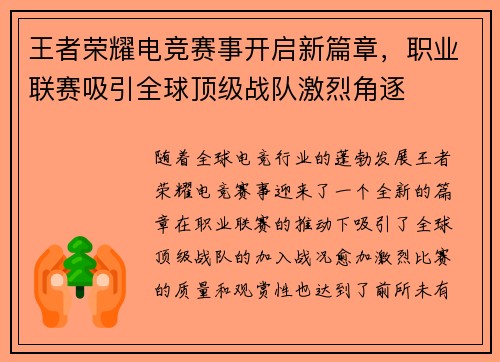 王者荣耀电竞赛事开启新篇章，职业联赛吸引全球顶级战队激烈角逐

随着全球电竞行业的蓬勃发展王者荣耀电竞赛事迎来了一个全新的篇章在职业联赛的推动下吸引了全球顶级战队的加入战况愈加激烈比赛的质量和观赏性也达到了前所未有